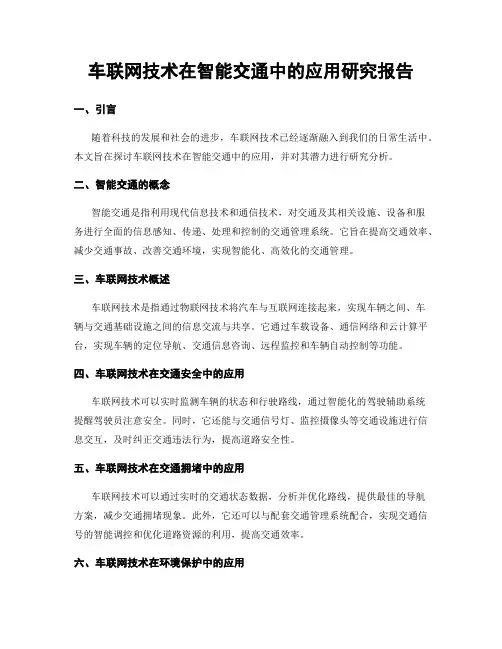 车联网技术在智能交通中的应用研究报告

一、引言

随着科技的发展和社会的进步，车联网技术已经逐渐融入到我们的日常生活中。本文旨在探讨车联网技术在智能交通中的应用，并对其潜力进行研究分析。

二、智能交通的概念

智能交通是指利用现代信息技术和通信技术，对交通及其相关设施、设备和服务进行全面的信息感知、传递、处理和控制的交通管理系统。它旨在提高交通效率、减少交通事故、改善交通环境，实现智能化、高效化的交通管理。

三、车联网技术概述

车联网技术是指通过物联网技术将汽车与互联网连接起来，实现车辆之间、车辆与交通基础设施之间的信息交流与共享。它通过车载设备、通信网络和云计算平台，实现车辆的定位导航、交通信息咨询、远程监控和车辆自动控制等功能。

四、车联网技术在交通安全中的应用

车联网技术可以实时监测车辆的状态和行驶路线，通过智能化的驾驶辅助系统提醒驾驶员注意安全。同时，它还能与交通信号灯、监控摄像头等交通设施进行信息交互，及时纠正交通违法行为，提高道路安全性。

五、车联网技术在交通拥堵中的应用

车联网技术可以通过实时的交通状态数据，分析并优化路线，提供最佳的导航方案，减少交通拥堵现象。此外，它还可以与配套交通管理系统配合，实现交通信号的智能调控和优化道路资源的利用，提高交通效率。

六、车联网技术在环境保护中的应用